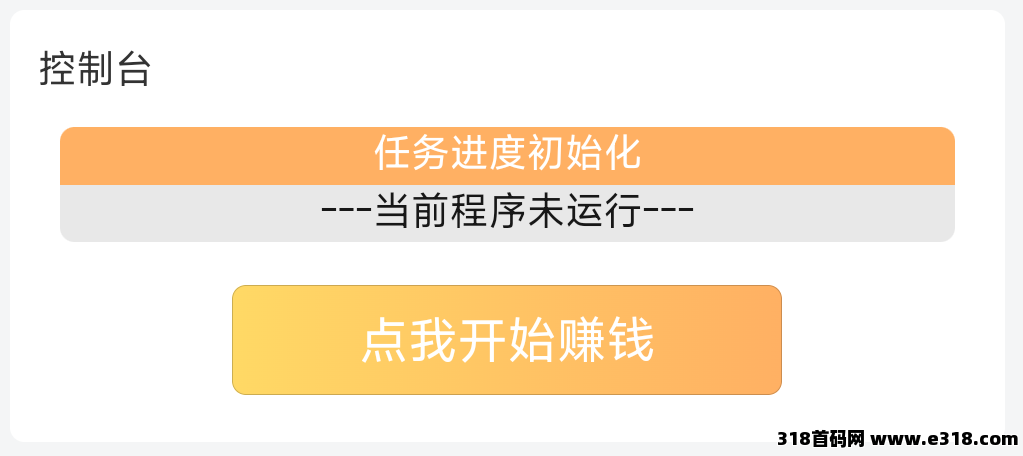 控制台

任务进度初始化

---当前程序未运行---

点我开始赚钱

318首码网 www.e318.com